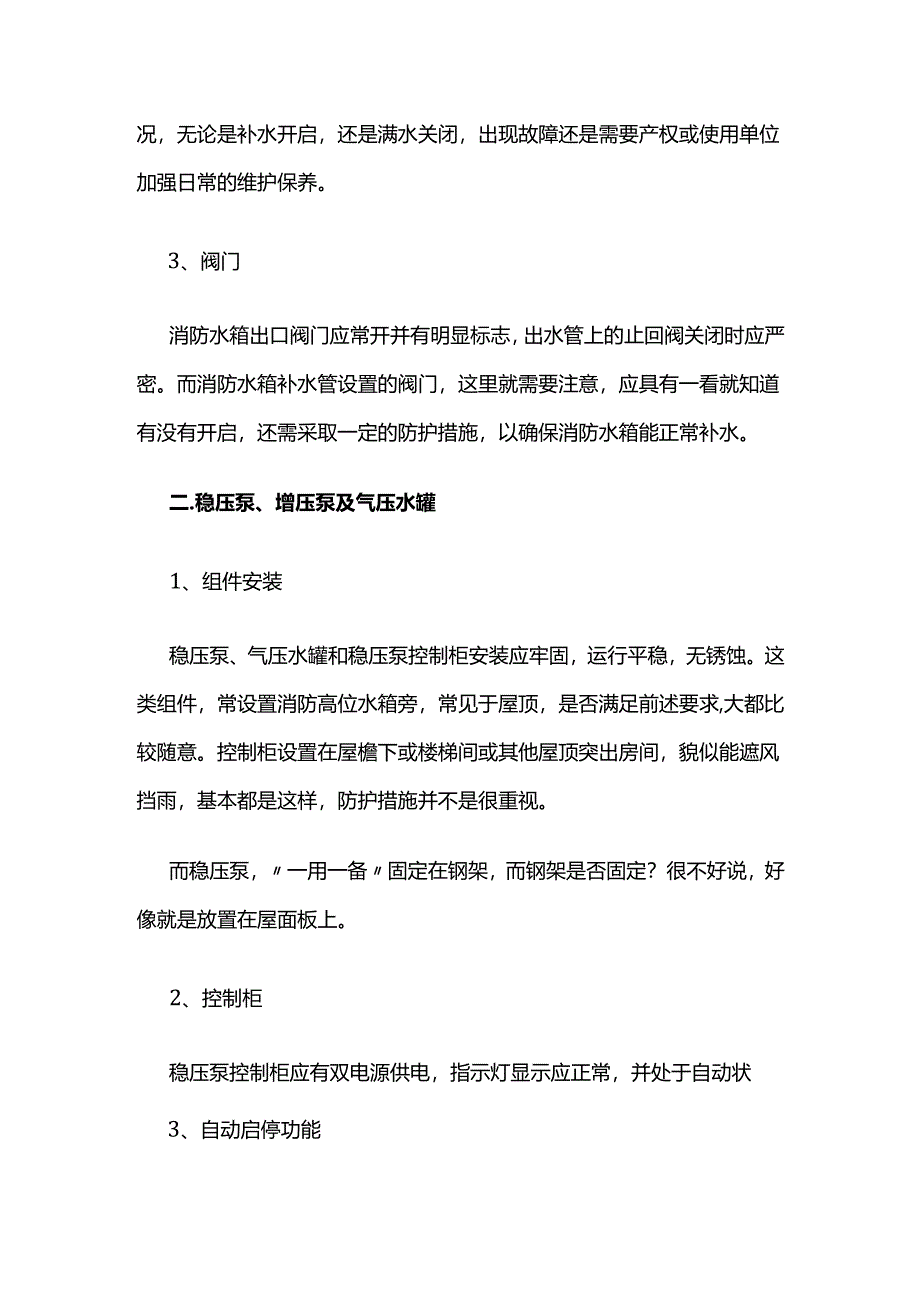 况，无论是补水开启，还是满水关闭，出现故障还是需要产权或使用单位加强日常的维护保养。

3、阀门

消防水箱出口阀门应常开并有明显标志，出水管上的止回阀关闭时应严密。而消防水箱补水管设置的阀门，这里就需要注意，应具有一看就知道有没有开启，还需采取一定的防护措施，以确保消防水箱能正常补水。

二.稳压泵、增压泵及气压水罐

1、组件安装

稳压泵、气压水罐和稳压泵控制柜安装应牢固，运行平稳，无锈蚀。这类组件，常设置消防高位水箱旁，常见于屋顶，是否满足前述要求,大都比较随意。控制柜设置在屋檐下或楼梯间或其他屋顶突出房间，貌似能遮风挡雨，基本都是这样，防护措施并不是很重视。

而稳压泵，〃一用一备〃固定在钢架，而钢架是否固定？很不好说，好像就是放置在屋面板上。

2、控制柜

稳压泵控制柜应有双电源供电，指示灯显示应正常，并处于自动状

3、自动启停功能